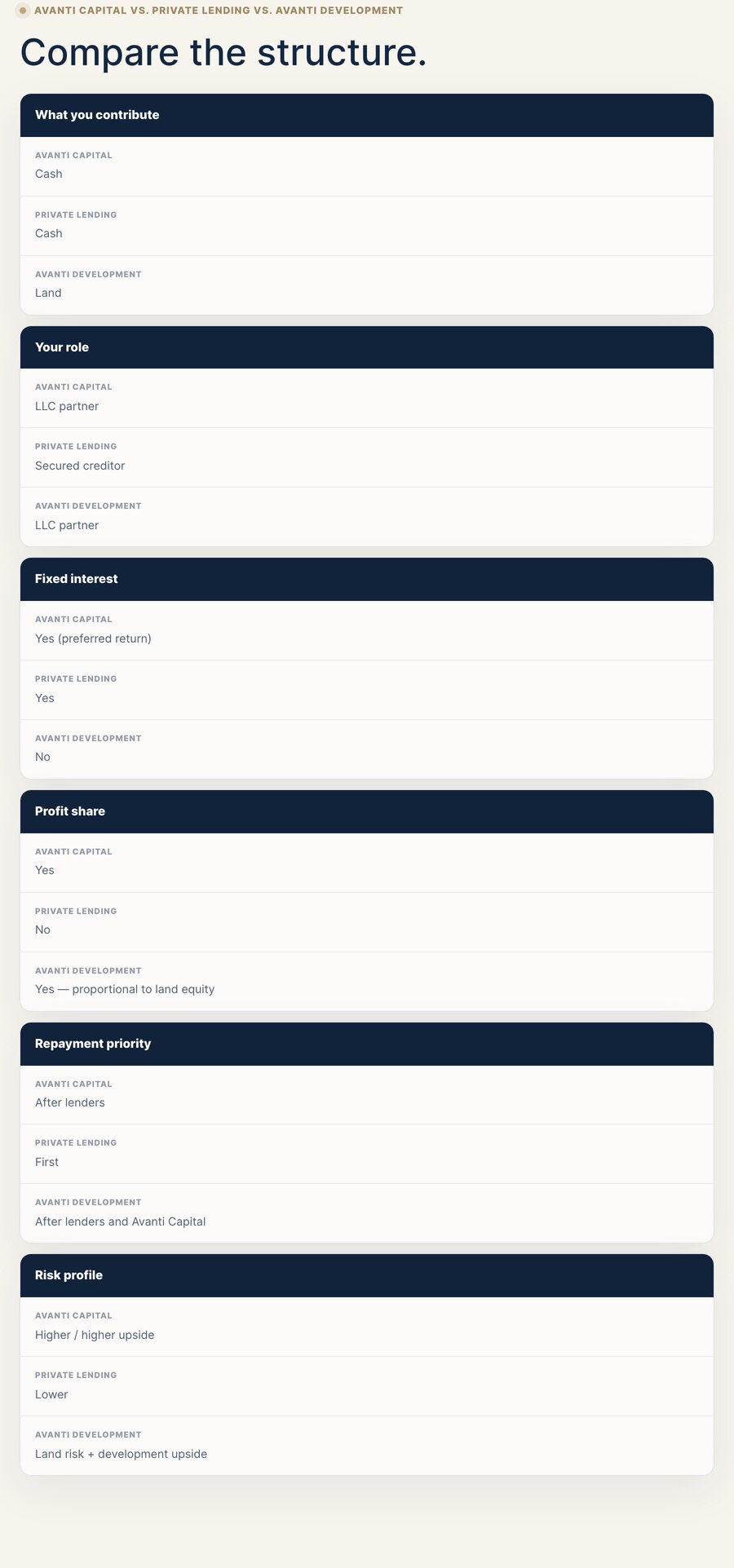 AVANTI CAPITAL VS. PRIVATE LENDING VS. AVANTI DEVELOPMENT

Compare the structure.

What you contribute

AVANTI CAPITAL
Cash

PRIVATE LENDING
Cash

AVANTI DEVELOPMENT
Land

Your role

AVANTI CAPITAL
LLC partner

PRIVATE LENDING
Secured creditor

AVANTI DEVELOPMENT
LLC partner

Fixed interest

AVANTI CAPITAL
Yes (preferred return)

PRIVATE LENDING
Yes

AVANTI DEVELOPMENT
No

Profit share

AVANTI CAPITAL
Yes

PRIVATE LENDING
No

AVANTI DEVELOPMENT
Yes — proportional to land equity

Repayment priority

AVANTI CAPITAL
After lenders

PRIVATE LENDING
First

AVANTI DEVELOPMENT
After lenders and Avanti Capital

Risk profile

AVANTI CAPITAL
Higher / higher upside

PRIVATE LENDING
Lower

AVANTI DEVELOPMENT
Land risk + development upside